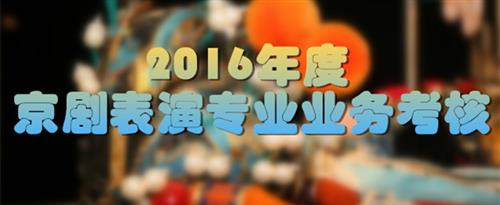 2016年度
京剧表演专业业务考核